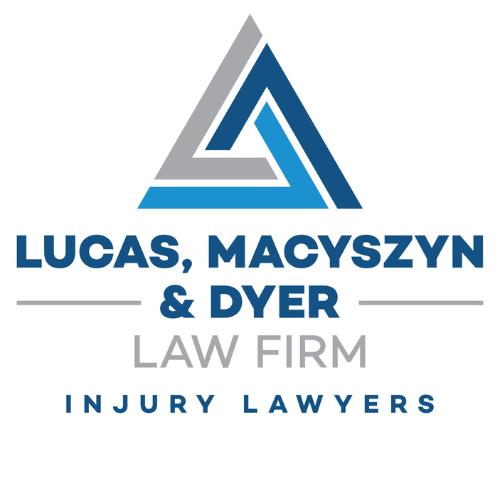 LUCAS, MACYSZYN
& DYER
LAW FIRM
INJURY LAWYERS